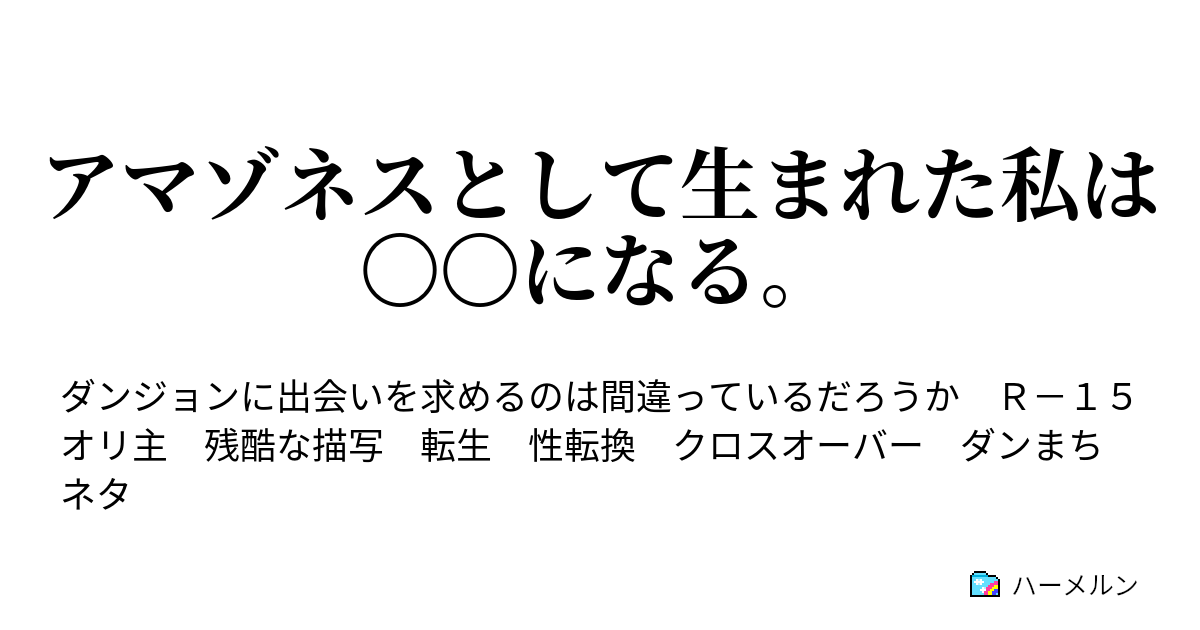 アマゾネスとして生まれた私は○○になる。

ダンジョンに出会いを求めるのは間違っているだろうか　Ｒ－１５　オリ主　残酷な描写　転生　性転換　クロスオーバー　ダンまち　ネタ

ハーメルン